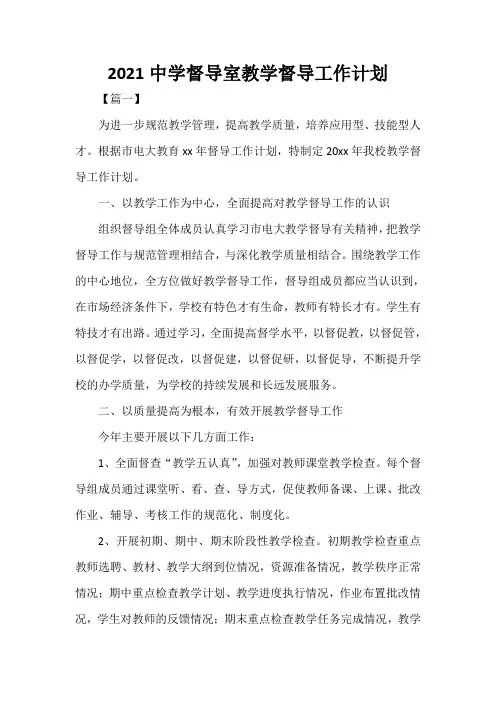 2021 中学督导室教学督导工作计划

【篇一】

为进一步规范教学管理，提高教学质量，培养应用型、技能型人才。根据市电大教育 xx 年督导工作计划，特制定 20xx 年我校教学督导工作计划。

一、以教学工作为中心，全面提高对教学督导工作的认识

组织督导组全体成员认真学习市电大教学督导有关精神，把教学督导工作与规范管理相结合，与深化教学质量相结合。围绕教学工作的中心地位，全方位做好教学督导工作，督导组成员都应当认识到，在市场经济条件下，学校有特色才有生命，教师有特长才有。学生有特技才有出路。通过学习，全面提高督学水平，以督促教，以督促管，以督促学，以督促改，以督促建，以督促研，以督促导，不断提升学校的办学质量，为学校的持续发展和长远发展服务。

二、以质量提高为根本，有效开展教学督导工作

今年主要开展以下几方面工作：

1、全面督查“教学五认真”，加强对教师课堂教学检查。每个督导组成员通过课堂听、看、查、导方式，促使教师备课、上课、批改作业、辅导、考核工作的规范化、制度化。

2、开展初期、期中、期末阶段性教学检查。初期教学检查重点教师选聘、教材、教学大纲到位情况，资源准备情况，教学秩序正常情况；期中重点检查教学计划、教学进度执行情况，作业布置批改情况，学生对教师的反馈情况；期末重点检查教学任务完成情况，教学